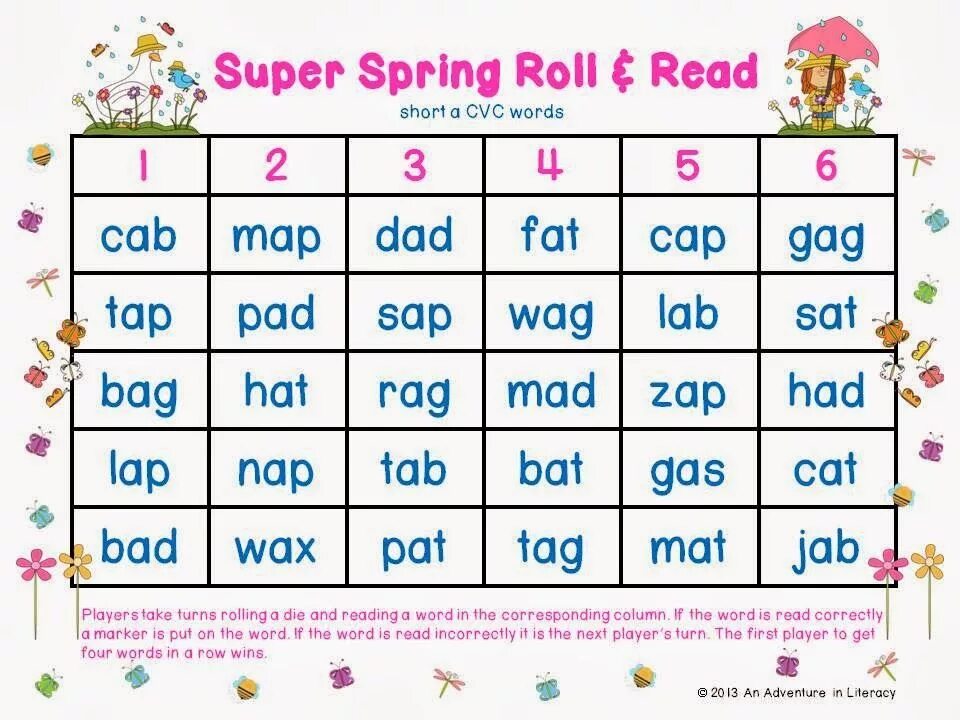 Super Spring Roll & Read

short a CVC words

| 1 | 2 | 3 | 4 | 5 | 6 |
|---|---|---|---|---|---|
| cab | map | dad | fat | cap | gag |
| tap | pad | sap | wag | lab | sat |
| bag | hat | rag | mad | zap | had |
| lap | nap | tab | bat | gas | cat |
| bad | wax | pat | tag | mat | jab |

Players take turns rolling a die and reading a word in the corresponding column. If the word is read correctly a marker is put on the word. If the word is read incorrectly it is the next player's turn. The first player to get four words in a row wins.

© 2013 An Adventure in Literacy